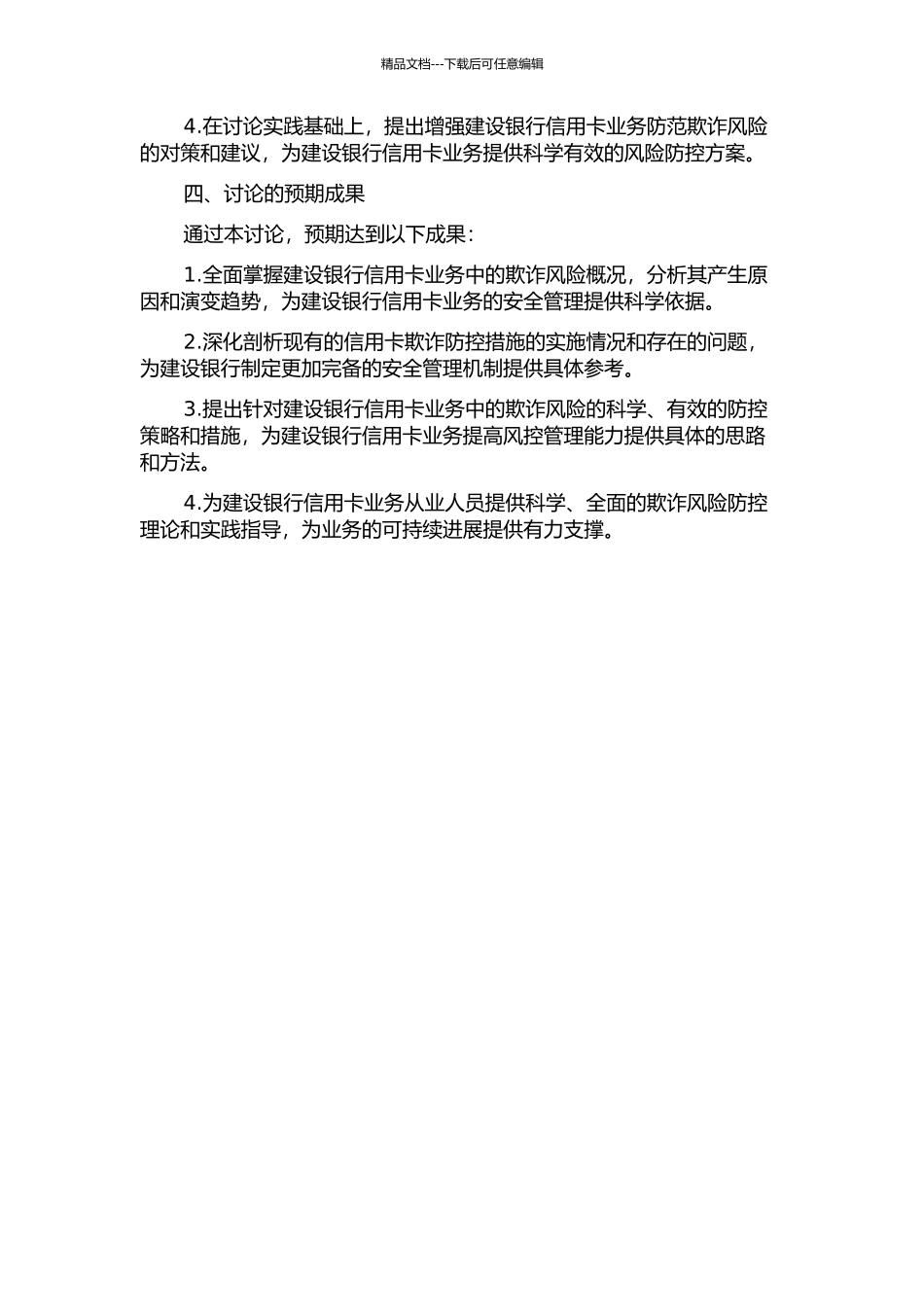 精品文档---下载后可任意编辑

4.在讨论实践基础上，提出增强建设银行信用卡业务防范欺诈风险的对策和建议，为建设银行信用卡业务提供科学有效的风险防控方案。

四、讨论的预期成果

通过本讨论，预期达到以下成果：

1.全面掌握建设银行信用卡业务中的欺诈风险概况，分析其产生原因和演变趋势，为建设银行信用卡业务的安全管理提供科学依据。

2.深化剖析现有的信用卡欺诈防控措施的实施情况和存在的问题，为建设银行制定更加完备的安全管理机制提供具体参考。

3.提出针对建设银行信用卡业务中的欺诈风险的科学、有效的防控策略和措施，为建设银行信用卡业务提高风控管理能力提供具体的思路和方法。

4.为建设银行信用卡业务从业人员提供科学、全面的欺诈风险防控理论和实践指导，为业务的可持续进展提供有力支撑。